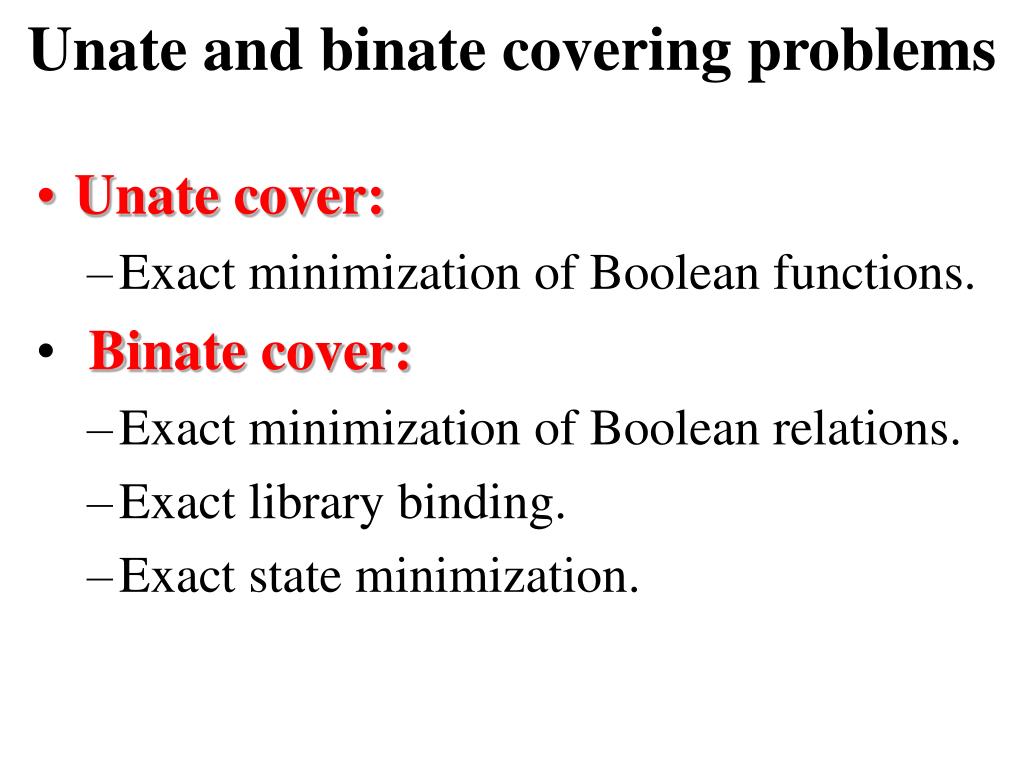 Unate and binate covering problems

• Unate cover:

– Exact minimization of Boolean functions.

• Binate cover:

– Exact minimization of Boolean relations.

– Exact library binding.

– Exact state minimization.